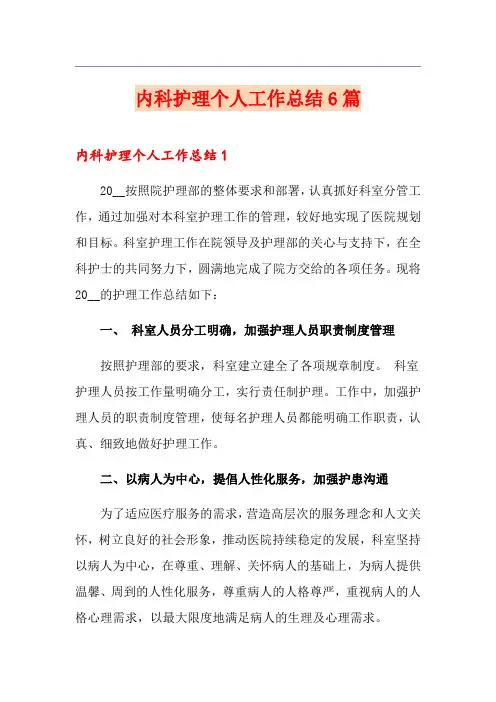 内科护理个人工作总结6篇

内科护理个人工作总结1

20__按照院护理部的整体要求和部署，认真抓好科室分管工作，通过加强对本科室护理工作的管理，较好地实现了医院规划和目标。科室护理工作在院领导及护理部的关心与支持下，在全科护士的共同努力下，圆满地完成了院方交给的各项任务。现将20__的护理工作总结如下：

一、 科室人员分工明确，加强护理人员职责制度管理

按照护理部的要求，科室建立建全了各项规章制度。 科室护理人员按工作量明确分工，实行责任制护理。工作中，加强护理人员的职责制度管理，使每名护理人员都能明确工作职责，认真、细致地做好护理工作。

二、以病人为中心，提倡人性化服务，加强护患沟通

为了适应医疗服务的需求，营造高层次的服务理念和人文关怀，树立良好的社会形象，推动医院持续稳定的发展，科室坚持以病人为中心，在尊重、理解、关怀病人的基础上，为病人提供温馨、周到的人性化服务，尊重病人的人格尊严，重视病人的人格心理需求，以最大限度地满足病人的生理及心理需求。